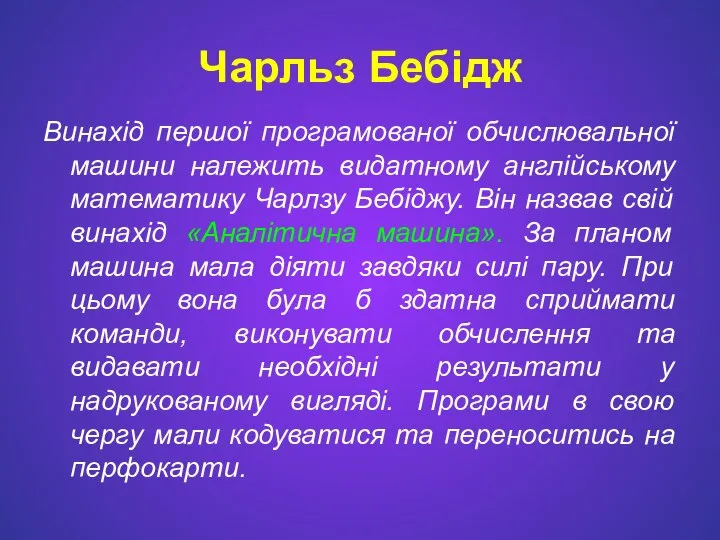 Чарльз Бебідж

Винахід першої програмованої обчислювальної машини належить видатному англійському математику Чарлзу Бебіджу. Він назвав свій винахід «Аналітична машина». За планом машина мала діяти завдяки силі пару. При цьому вона була б здатна сприймати команди, виконувати обчислення та видавати необхідні результати у надрукованому вигляді. Програми в свою чергу мали кодуватися та переноситись на перфокарти.